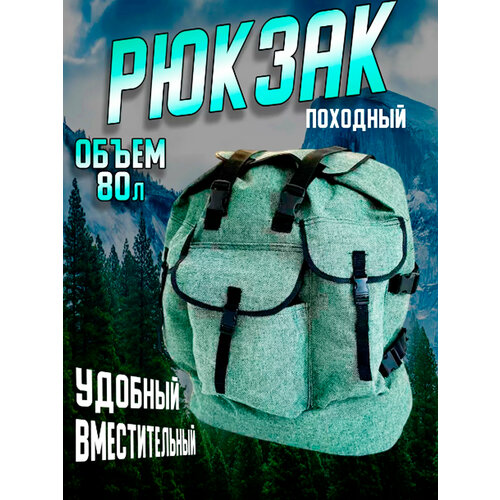 РЮКЗАК
ПОХОДНЫЙ

ОБЪЕМ
80л

УДОБНЫЙ
ВМЕСТИТЕЛЬНЫЙ